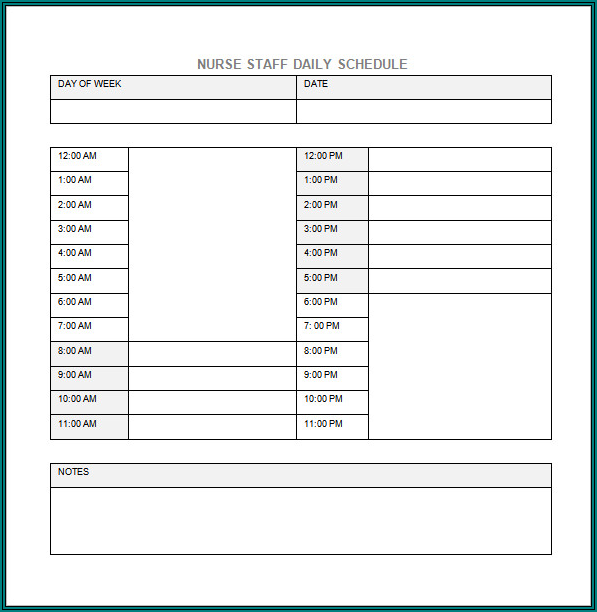 NURSE STAFF DAILY SCHEDULE

| DAY OF WEEK | DATE |
|---|---|
| | |

| | | | |
|---|---|---|---|
| 12:00 AM | | 12:00 PM | |
| 1:00 AM | | 1:00 PM | |
| 2:00 AM | | 2:00 PM | |
| 3:00 AM | | 3:00 PM | |
| 4:00 AM | | 4:00 PM | |
| 5:00 AM | | 5:00 PM | |
| 6:00 AM | | 6:00 PM | |
| 7:00 AM | | 7: 00 PM | |
| 8:00 AM | | 8:00 PM | |
| 9:00 AM | | 9:00 PM | |
| 10:00 AM | | 10:00 PM | |
| 11:00 AM | | 11:00 PM | |

| NOTES |
|---|
| |